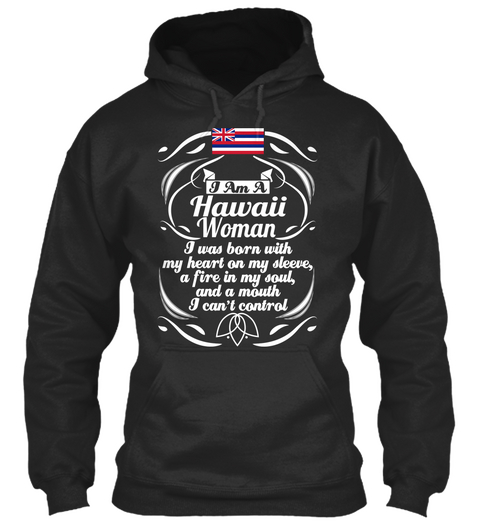 I Am A
Hawaii
Woman
I was born with
my heart on my sleeve,
a fire in my soul,
and a mouth
I can't control